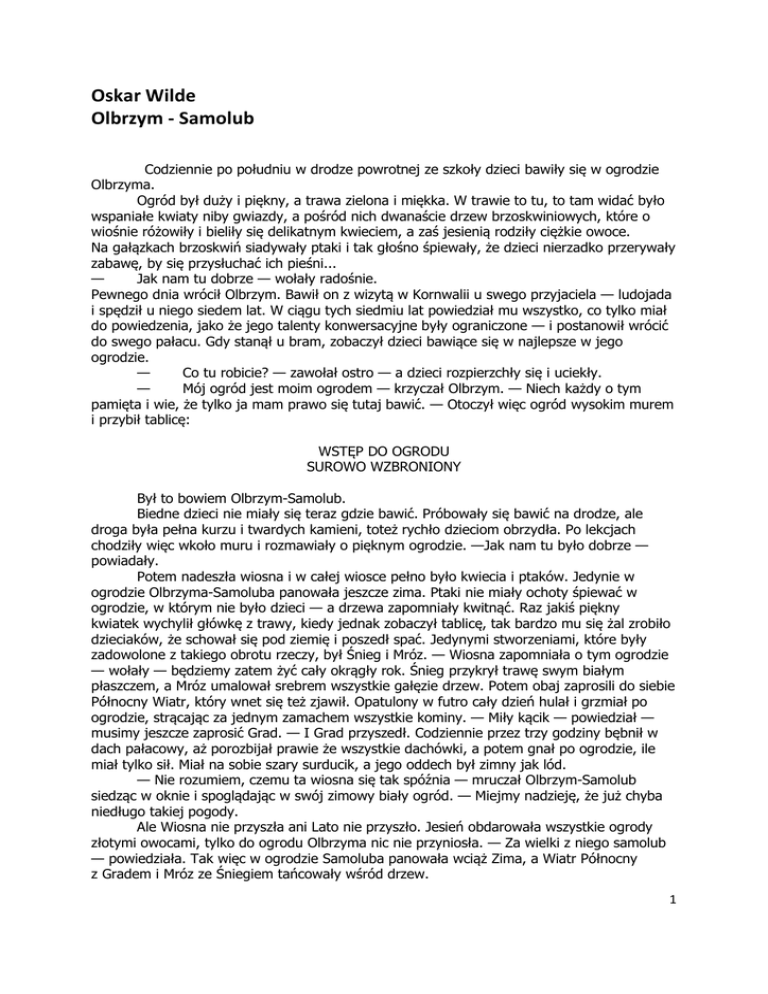 Oskar Wilde
Olbrzym - Samolub

Codziennie po południu w drodze powrotnej ze szkoły dzieci bawiły się w ogrodzie Olbrzyma.

Ogród był duży i piękny, a trawa zielona i miękka. W trawie to tu, to tam widać było wspaniałe kwiaty niby gwiazdy, a pośród nich dwanaście drzew brzoskwiniowych, które o wiośnie różowiły i bieliły się delikatnym kwieciem, a zaś jesienią rodziły ciężkie owoce. Na gałązkach brzoskwiń siadywały ptaki i tak głośno śpiewały, że dzieci nierzadko przerywały zabawę, by się przysłuchać ich pieśni...

— Jak nam tu dobrze — wołały radośnie.

Pewnego dnia wrócił Olbrzym. Bawił on z wizytą w Kornwalii u swego przyjaciela — ludojada i spędził u niego siedem lat. W ciągu tych siedmiu lat powiedział mu wszystko, co tylko miał do powiedzenia, jako że jego talenty konwersacyjne były ograniczone — i postanowił wrócić do swego pałacu. Gdy stanął u bram, zobaczył dzieci bawiące się w najlepsze w jego ogrodzie.

— Co tu robicie? — zawołał ostro — a dzieci rozpierzchły się i uciekły.

— Mój ogród jest moim ogrodem — krzyczał Olbrzym. — Niech każdy o tym pamięta i wie, że tylko ja mam prawo się tutaj bawić. — Otoczył więc ogród wysokim murem i przybił tablicę:

WSTĘP DO OGRODU
SUROWO WZBRONIONY

Był to bowiem Olbrzym-Samolub.

Biedne dzieci nie miały się teraz gdzie bawić. Próbowały się bawić na drodze, ale droga była pełna kurzu i twardych kamieni, toteż rychło dzieciom obrzydła. Po lekcjach chodziły więc wkoło muru i rozmawiały o pięknym ogrodzie. —Jak nam tu było dobrze — powiadały.

Potem nadeszła wiosna i w całej wiosce pełno było kwiecia i ptaków. Jedynie w ogrodzie Olbrzyma-Samoluba panowała jeszcze zima. Ptaki nie miały ochoty śpiewać w ogrodzie, w którym nie było dzieci — a drzewa zapomniały kwitnąć. Raz jakiś piękny kwiatek wychylił główkę z trawy, kiedy jednak zobaczył tablicę, tak bardzo mu się żal zrobiło dzieciaków, że schował się pod ziemię i poszedł spać. Jedynymi stworzeniami, które były zadowolone z takiego obrotu rzeczy, był Śnieg i Mróz. — Wiosna zapomniała o tym ogrodzie — wołały — będziemy zatem żyć cały okrągły rok. Śnieg przykrył trawę swym białym płaszczem, a Mróz umalował srebrem wszystkie gałęzie drzew. Potem obaj zaprosili do siebie Północny Wiatr, który wnet się też zjawił. Opatulony w futro cały dzień hulał i grzmiał po ogrodzie, strącając za jednym zamachem wszystkie kominy. — Miły kącik — powiedział — musimy jeszcze zaprosić Grad. — I Grad przyszedł. Codziennie przez trzy godziny bębnił w dach pałacowy, aż porozbijał prawie że wszystkie dachówki, a potem gnał po ogrodzie, ile miał tylko sił. Miał na sobie szary surducik, a jego oddech był zimny jak lód.

— Nie rozumiem, czemu ta wiosna się tak spóźnia — mruczał Olbrzym-Samolub siedząc w oknie i spoglądając w swój zimowy biały ogród. — Miejmy nadzieję, że już chyba niedługo takiej pogody.

Ale Wiosna nie przyszła ani Lato nie przyszło. Jesień obdarowała wszystkie ogrody złotymi owocami, tylko do ogrodu Olbrzyma nic nie przyniosła. — Za wielki z niego samolub — powiedziała. Tak więc w ogrodzie Samoluba panowała wciąż Zima, a Wiatr Północny z Gradem i Mróz ze Śniegiem tańcowały wśród drzew.

1